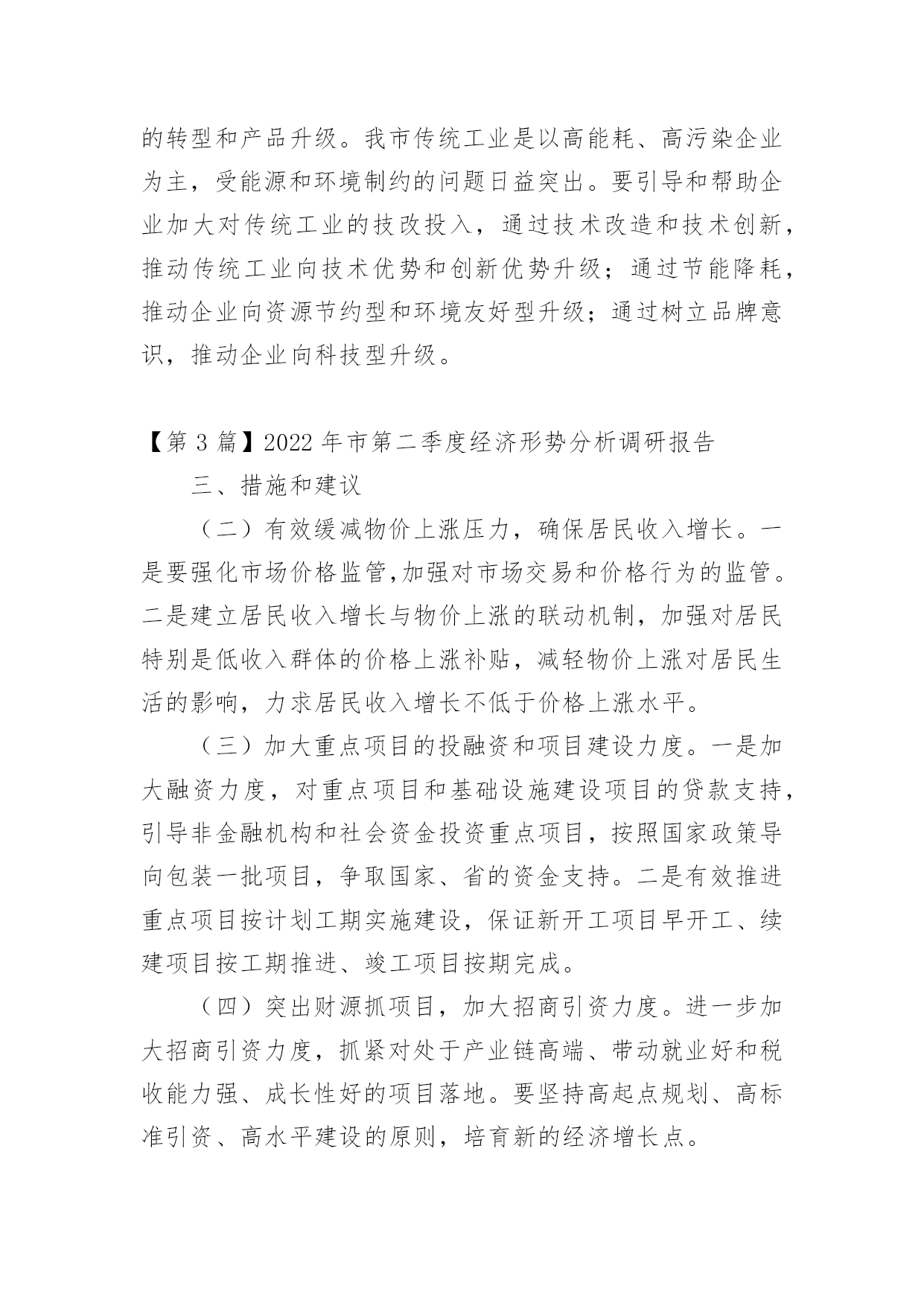 的转型和产品升级。我市传统工业是以高能耗、高污染企业为主，受能源和环境制约的问题日益突出。要引导和帮助企业加大对传统工业的技改投入，通过技术改造和技术创新，推动传统工业向技术优势和创新优势升级；通过节能降耗，推动企业向资源节约型和环境友好型升级；通过树立品牌意识，推动企业向科技型升级。

【第 3 篇】2022 年市第二季度经济形势分析调研报告

三、措施和建议

（二）有效缓减物价上涨压力，确保居民收入增长。一是要强化市场价格监管,加强对市场交易和价格行为的监管。二是建立居民收入增长与物价上涨的联动机制，加强对居民特别是低收入群体的价格上涨补贴，减轻物价上涨对居民生活的影响，力求居民收入增长不低于价格上涨水平。

（三）加大重点项目的投融资和项目建设力度。一是加大融资力度，对重点项目和基础设施建设项目的贷款支持，引导非金融机构和社会资金投资重点项目，按照国家政策导向包装一批项目，争取国家、省的资金支持。二是有效推进重点项目按计划工期实施建设，保证新开工项目早开工、续建项目按工期推进、竣工项目按期完成。

（四）突出财源抓项目，加大招商引资力度。进一步加大招商引资力度，抓紧对处于产业链高端、带动就业好和税收能力强、成长性好的项目落地。要坚持高起点规划、高标准引资、高水平建设的原则，培育新的经济增长点。